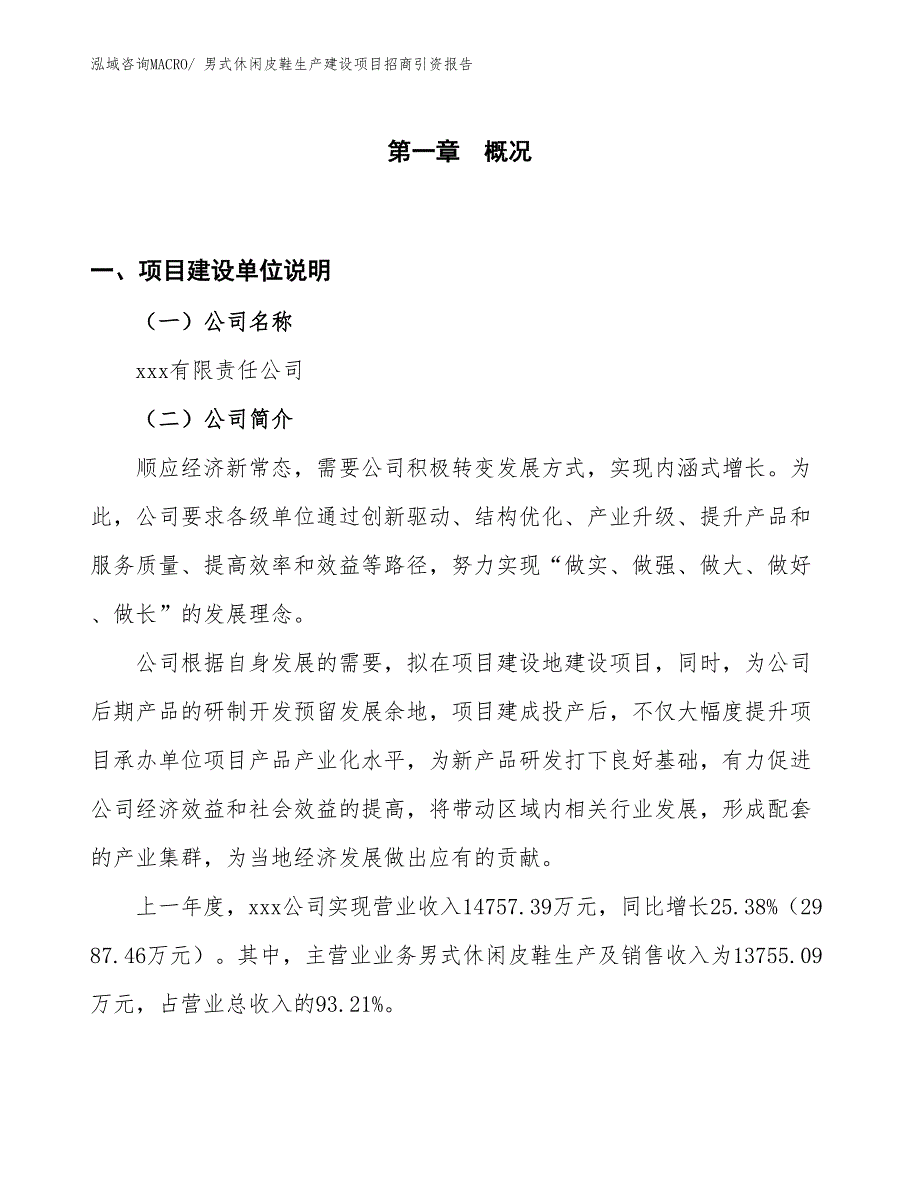 泓域咨询MACRO/ 男式休闲皮鞋生产建设项目招商引资报告

第一章 概况

一、项目建设单位说明

（一）公司名称

xxx有限责任公司

（二）公司简介

顺应经济新常态，需要公司积极转变发展方式，实现内涵式增长。为此，公司要求各级单位通过创新驱动、结构优化、产业升级、提升产品和服务质量、提高效率和效益等路径，努力实现“做实、做强、做大、做好、做长”的发展理念。

公司根据自身发展的需要，拟在项目建设地建设项目，同时，为公司后期产品的研制开发预留发展余地，项目建成投产后，不仅大幅度提升项目承办单位项目产品产业化水平，为新产品研发打下良好基础，有力促进公司经济效益和社会效益的提高，将带动区域内相关行业发展，形成配套的产业集群，为当地经济发展做出应有的贡献。

上一年度，xxx公司实现营业收入14757.39万元，同比增长25.38%（2987.46万元）。其中，主营业业务男式休闲皮鞋生产及销售收入为13755.09万元，占营业总收入的93.21%。